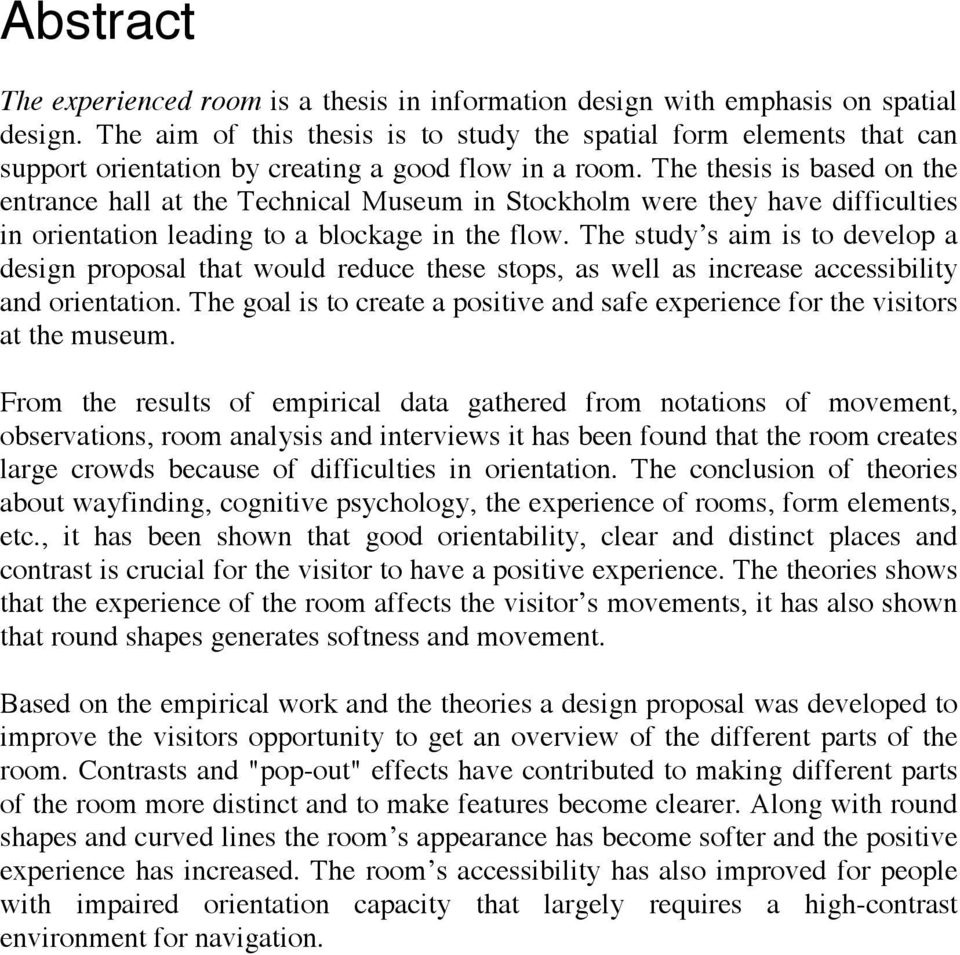 Abstract

The experienced room is a thesis in information design with emphasis on spatial design. The aim of this thesis is to study the spatial form elements that can support orientation by creating a good flow in a room. The thesis is based on the entrance hall at the Technical Museum in Stockholm were they have difficulties in orientation leading to a blockage in the flow. The study's aim is to develop a design proposal that would reduce these stops, as well as increase accessibility and orientation. The goal is to create a positive and safe experience for the visitors at the museum.

From the results of empirical data gathered from notations of movement, observations, room analysis and interviews it has been found that the room creates large crowds because of difficulties in orientation. The conclusion of theories about wayfinding, cognitive psychology, the experience of rooms, form elements, etc., it has been shown that good orientability, clear and distinct places and contrast is crucial for the visitor to have a positive experience. The theories shows that the experience of the room affects the visitor's movements, it has also shown that round shapes generates softness and movement.

Based on the empirical work and the theories a design proposal was developed to improve the visitors opportunity to get an overview of the different parts of the room. Contrasts and "pop-out" effects have contributed to making different parts of the room more distinct and to make features become clearer. Along with round shapes and curved lines the room's appearance has become softer and the positive experience has increased. The room's accessibility has also improved for people with impaired orientation capacity that largely requires a high-contrast environment for navigation.